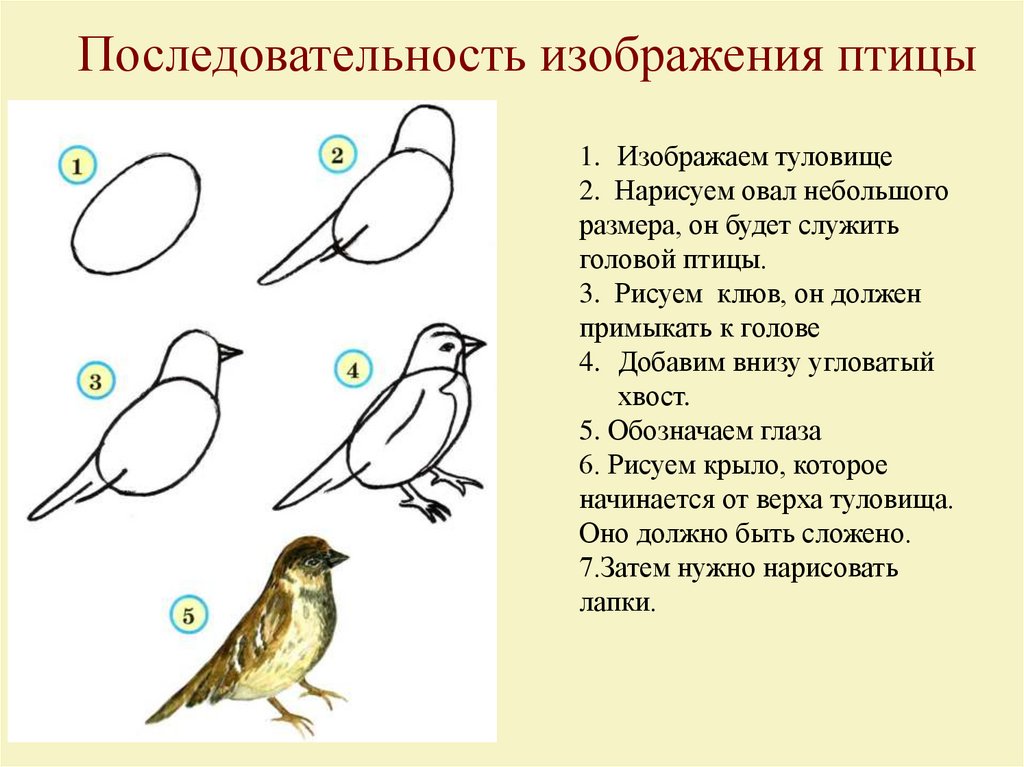 Последовательность изображения птицы

1

2

3

4

5

1. Изображаем туловище
2. Нарисуем овал небольшого размера, он будет служить головой птицы.
3. Рисуем клюв, он должен примыкать к голове
4. Добавим внизу угловатый хвост.
5. Обозначаем глаза
6. Рисуем крыло, которое начинается от верха туловища. Оно должно быть сложено.
7.Затем нужно нарисовать лапки.